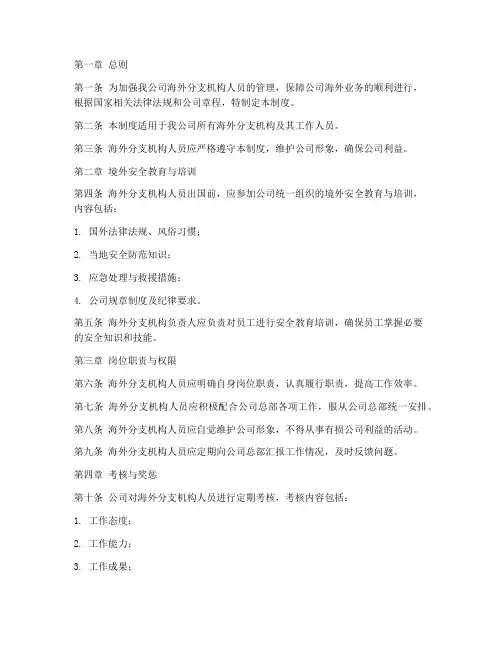 第一章 总则

第一条 为加强我公司海外分支机构人员的管理，保障公司海外业务的顺利进行，根据国家相关法律法规和公司章程，特制定本制度。

第二条 本制度适用于我公司所有海外分支机构及其工作人员。

第三条 海外分支机构人员应严格遵守本制度，维护公司形象，确保公司利益。

第二章 境外安全教育与培训

第四条 海外分支机构人员出国前，应参加公司统一组织的境外安全教育与培训，内容包括：

1. 国外法律法规、风俗习惯；

2. 当地安全防范知识；

3. 应急处理与救援措施；

4. 公司规章制度及纪律要求。

第五条 海外分支机构负责人应负责对员工进行安全教育培训，确保员工掌握必要的安全知识和技能。

第三章 岗位职责与权限

第六条 海外分支机构人员应明确自身岗位职责，认真履行职责，提高工作效率。

第七条 海外分支机构人员应积极配合公司总部各项工作，服从公司总部统一安排。

第八条 海外分支机构人员应自觉维护公司形象，不得从事有损公司利益的活动。

第九条 海外分支机构人员应定期向公司总部汇报工作情况，及时反馈问题。

第四章 考核与奖惩

第十条 公司对海外分支机构人员进行定期考核，考核内容包括：

1. 工作态度；

2. 工作能力；

3. 工作成果；